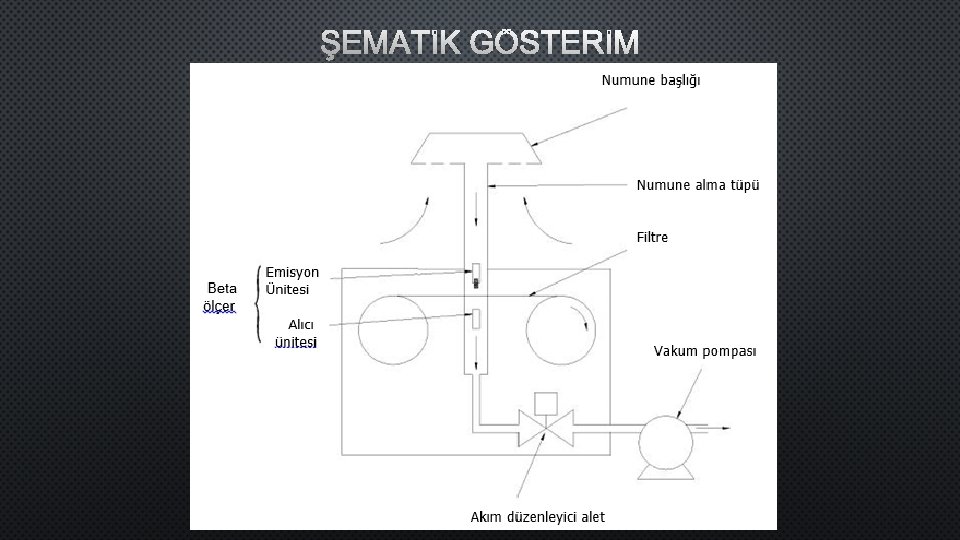 ŞEMATİK GÖSTERİM

Numune başlığı

Numune alma tüpü

Filtre

Beta ölçer

Emisyon Ünitesi

Alıcı ünitesi

Vakum pompası

Akım düzenleyici alet